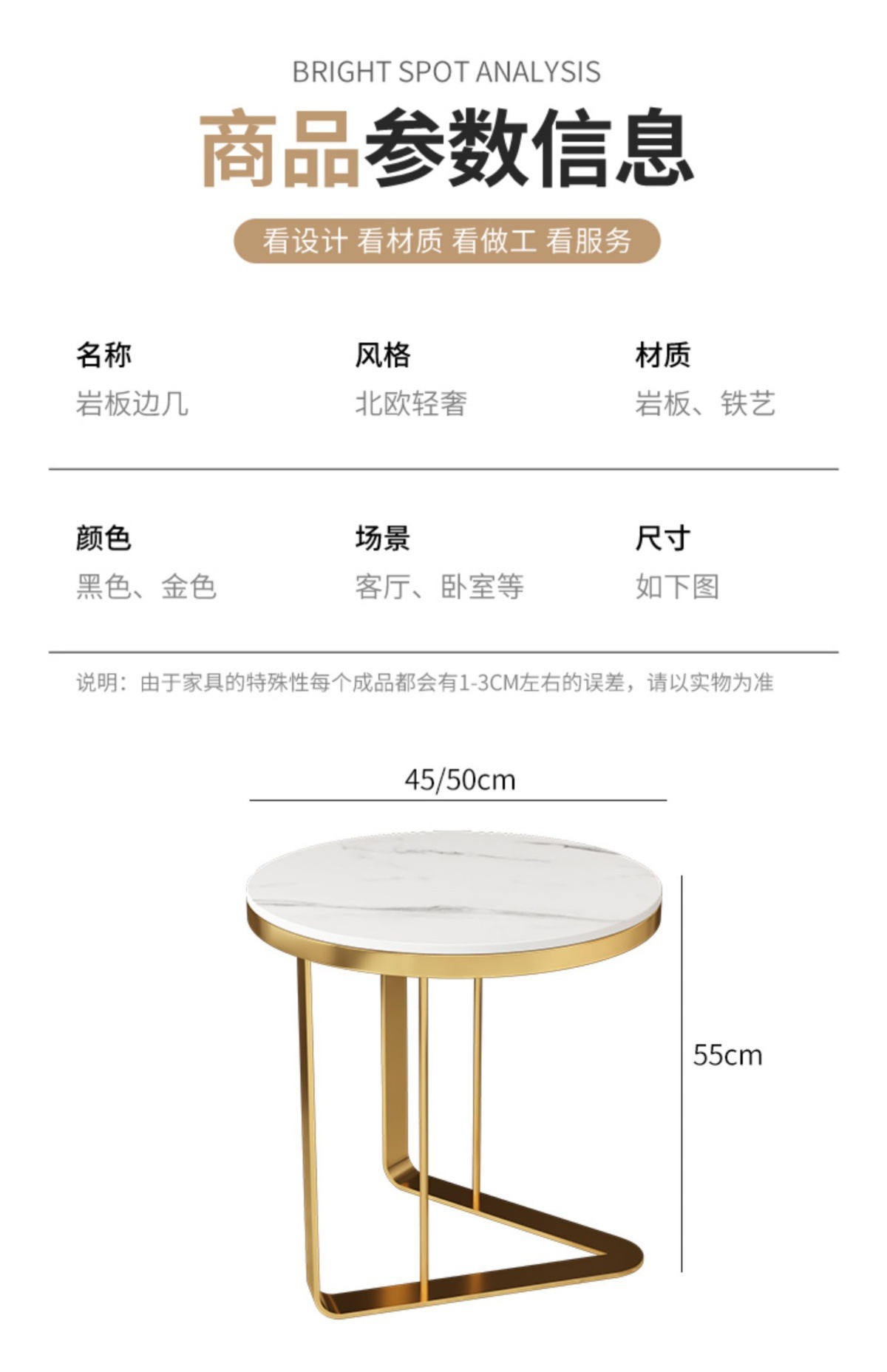 BRIGHT SPOT ANALYSIS

商品参数信息

看设计 看材质 看做工 看服务

名称
岩板边几

风格
北欧轻奢

材质
岩板、铁艺

颜色
黑色、金色

场景
客厅、卧室等

尺寸
如下图

说明：由于家具的特殊性每个成品都会有1-3CM左右的误差，请以实物为准

45/50cm

55cm